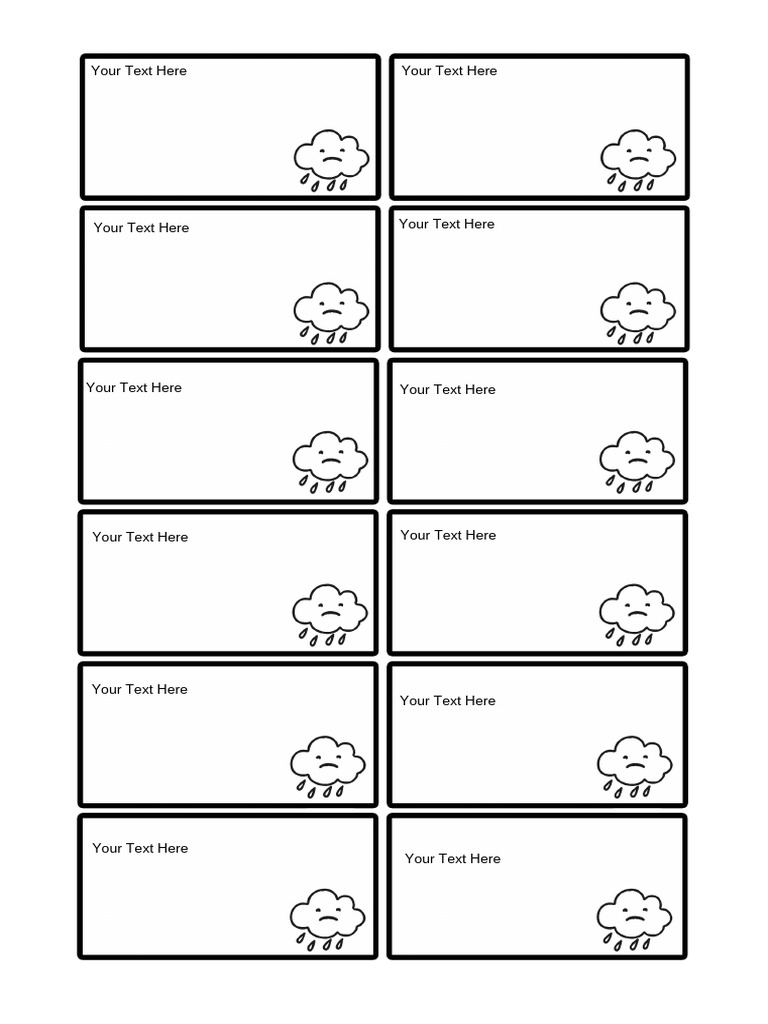 Your Text Here

Your Text Here

Your Text Here

Your Text Here

Your Text Here

Your Text Here

Your Text Here

Your Text Here

Your Text Here

Your Text Here

Your Text Here

Your Text Here